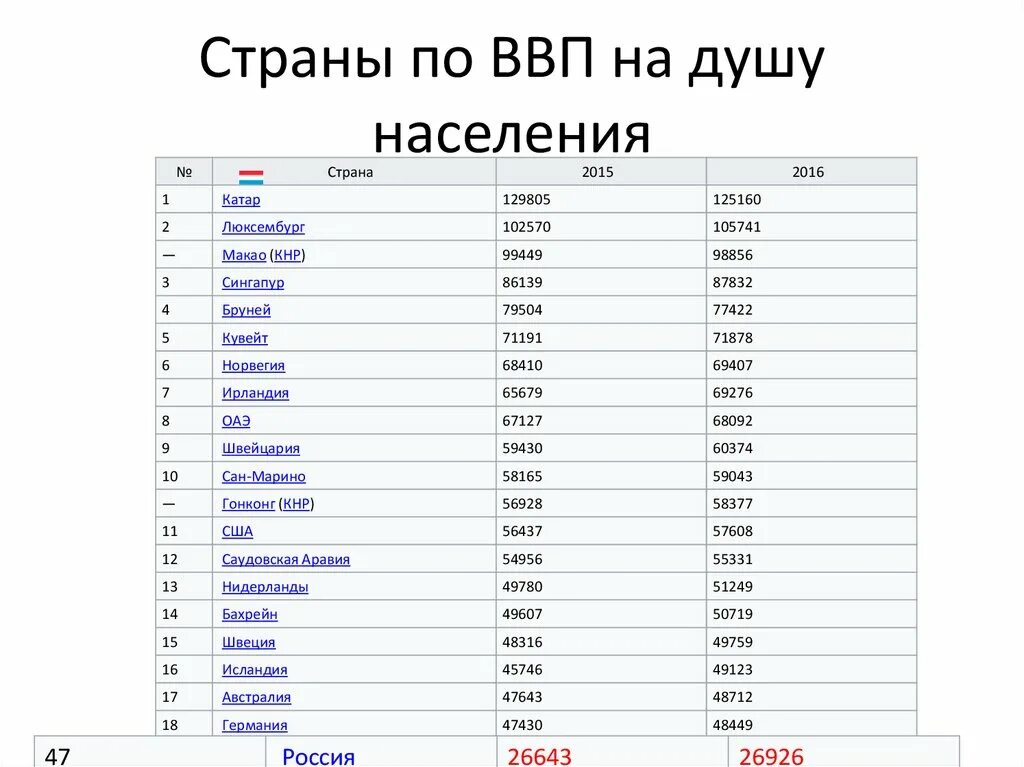 Страны по ВВП на душу населения

| № | Страна | 2015 | 2016 |
|---|---|---|---|
| 1 | Катар | 129805 | 125160 |
| 2 | Люксембург | 102570 | 105741 |
| — | Макао (КНР) | 99449 | 98856 |
| 3 | Сингапур | 86139 | 87832 |
| 4 | Бруней | 79504 | 77422 |
| 5 | Кувейт | 71191 | 71878 |
| 6 | Норвегия | 68410 | 69407 |
| 7 | Ирландия | 65679 | 69276 |
| 8 | ОАЭ | 67127 | 68092 |
| 9 | Швейцария | 59430 | 60374 |
| 10 | Сан-Марино | 58165 | 59043 |
| — | Гонконг (КНР) | 56928 | 58377 |
| 11 | США | 56437 | 57608 |
| 12 | Саудовская Аравия | 54956 | 55331 |
| 13 | Нидерланды | 49780 | 51249 |
| 14 | Бахрейн | 49607 | 50719 |
| 15 | Швеция | 48316 | 49759 |
| 16 | Исландия | 45746 | 49123 |
| 17 | Австралия | 47643 | 48712 |
| 18 | Германия | 47430 | 48449 |
| 47 | Россия | 26643 | 26926 |